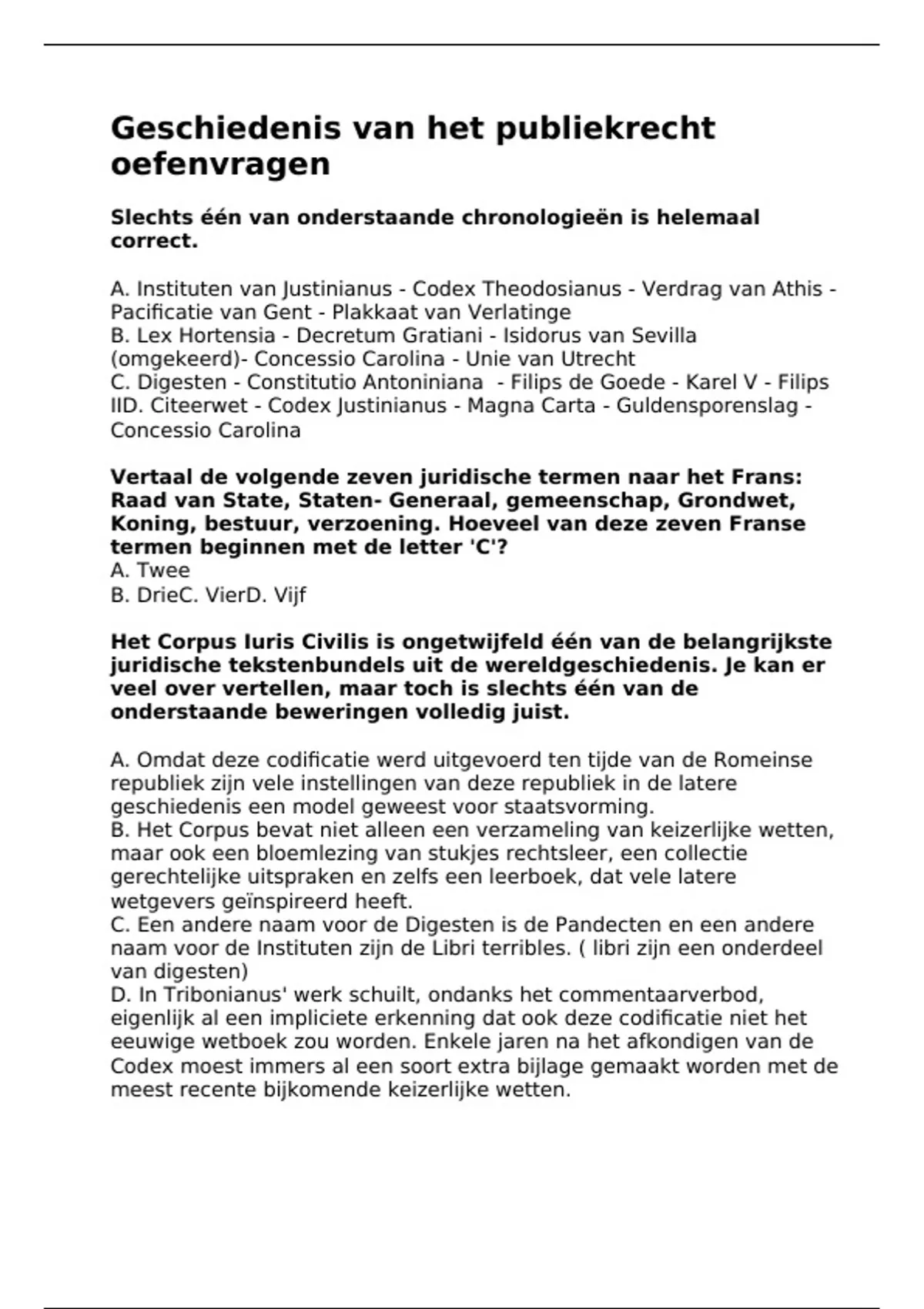 Geschiedenis van het publiekrecht oefenvragen

Slechts één van onderstaande chronologieën is helemaal correct.

A. Instituten van Justinianus - Codex Theodosianus - Verdrag van Athis - Pacificatie van Gent - Plakkaat van Verlatinge
B. Lex Hortensia - Decretum Gratiani - Isidorus van Sevilla (omgekeerd)- Concessio Carolina - Unie van Utrecht
C. Digesten - Constitutio Antoniniana - Filips de Goede - Karel V - Filips IID. Citeerwet - Codex Justinianus - Magna Carta - Guldensporenslag - Concessio Carolina

Vertaal de volgende zeven juridische termen naar het Frans: Raad van State, Staten- Generaal, gemeenschap, Grondwet, Koning, bestuur, verzoening. Hoeveel van deze zeven Franse termen beginnen met de letter 'C'?
A. Twee
B. DrieC. VierD. Vijf

Het Corpus Iuris Civilis is ongetwijfeld één van de belangrijkste juridische tekstenbundels uit de wereldgeschiedenis. Je kan er veel over vertellen, maar toch is slechts één van de onderstaande beweringen volledig juist.

A. Omdat deze codificatie werd uitgevoerd ten tijde van de Romeinse republiek zijn vele instellingen van deze republiek in de latere geschiedenis een model geweest voor staatsvorming.
B. Het Corpus bevat niet alleen een verzameling van keizerlijke wetten, maar ook een bloemlezing van stukjes rechtsleer, een collectie gerechtelijke uitspraken en zelfs een leerboek, dat vele latere wetgevers geïnspireerd heeft.
C. Een andere naam voor de Digesten is de Pandecten en een andere naam voor de Instituten zijn de Libri terribles. ( libri zijn een onderdeel van digesten)
D. In Tribonianus' werk schuilt, ondanks het commentaarverbod, eigenlijk al een impliciete erkenning dat ook deze codificatie niet het eeuwige wetboek zou worden. Enkele jaren na het afkondigen van de Codex moest immers al een soort extra bijlage gemaakt worden met de meest recente bijkomende keizerlijke wetten.